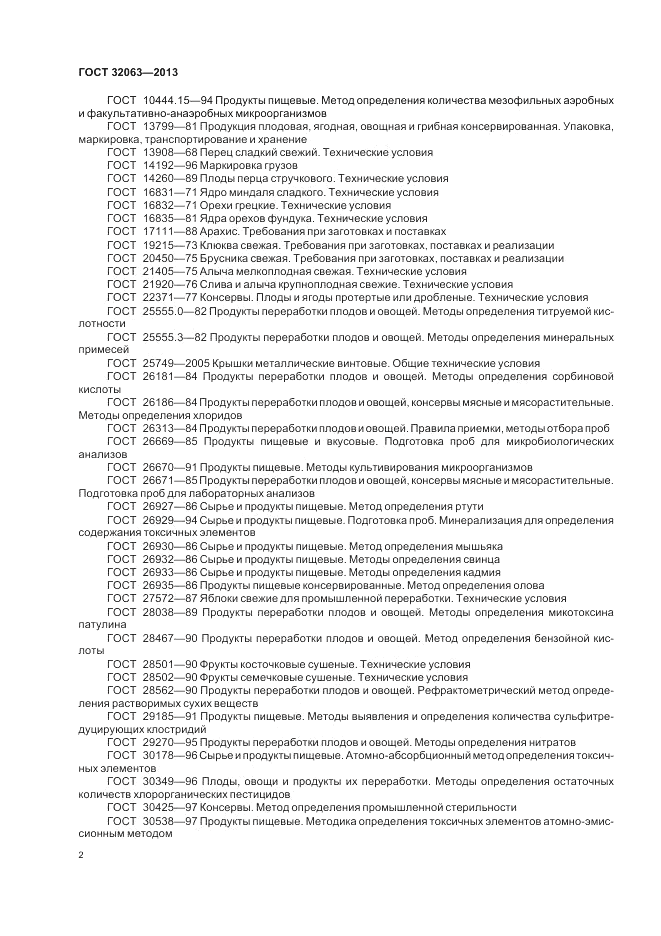 ГОСТ 32063—2013

ГОСТ 10444.15—94 Продукты пищевые. Метод определения количества мезофильных аэробных и факультативно-анаэробных микроорганизмов

ГОСТ 13799—81 Продукция плодовая, ягодная, овощная и грибная консервированная. Упаковка, маркировка, транспортирование и хранение

ГОСТ 13908—68 Перец сладкий свежий. Технические условия

ГОСТ 14192—96 Маркировка грузов

ГОСТ 14260—89 Плоды перца стручкового. Технические условия

ГОСТ 16831—71 Ядро миндаля сладкого. Технические условия

ГОСТ 16832—71 Орехи грецкие. Технические условия

ГОСТ 16835—81 Ядра орехов фундука. Технические условия

ГОСТ 17111—88 Арахис. Требования при заготовках и поставках

ГОСТ 19215—73 Клюква свежая. Требования при заготовках, поставках и реализации

ГОСТ 20450—75 Брусника свежая. Требования при заготовках, поставках и реализации

ГОСТ 21405—75 Алыча мелкоплодная свежая. Технические условия

ГОСТ 21920—76 Слива и алыча крупноплодная свежие. Технические условия

ГОСТ 22371—77 Консервы. Плоды и ягоды протертые или дробленые. Технические условия

ГОСТ 25555.0—82 Продукты переработки плодов и овощей. Методы определения титруемой кислотности

ГОСТ 25555.3—82 Продукты переработки плодов и овощей. Методы определения минеральных примесей

ГОСТ 25749—2005 Крышки металлические винтовые. Общие технические условия

ГОСТ 26181—84 Продукты переработки плодов и овощей. Методы определения сорбиновой кислоты

ГОСТ 26186—84 Продукты переработки плодов и овощей, консервы мясные и мясорастительные. Методы определения хлоридов

ГОСТ 26313—84 Продукты переработки плодов и овощей. Правила приемки, методы отбора проб

ГОСТ 26669—85 Продукты пищевые и вкусовые. Подготовка проб для микробиологических анализов

ГОСТ 26670—91 Продукты пищевые. Методы культивирования микроорганизмов

ГОСТ 26671—85 Продукты переработки плодов и овощей, консервы мясные и мясорастительные. Подготовка проб для лабораторных анализов

ГОСТ 26927—86 Сырье и продукты пищевые. Метод определения ртути

ГОСТ 26929—94 Сырье и продукты пищевые. Подготовка проб. Минерализация для определения содержания токсичных элементов

ГОСТ 26930—86 Сырье и продукты пищевые. Метод определения мышьяка

ГОСТ 26932—86 Сырье и продукты пищевые. Методы определения свинца

ГОСТ 26933—86 Сырье и продукты пищевые. Методы определения кадмия

ГОСТ 26935—86 Продукты пищевые консервированные. Метод определения олова

ГОСТ 27572—87 Яблоки свежие для промышленной переработки. Технические условия

ГОСТ 28038—89 Продукты переработки плодов и овощей. Методы определения микотоксина патулина

ГОСТ 28467—90 Продукты переработки плодов и овощей. Метод определения бензойной кислоты

ГОСТ 28501—90 Фрукты косточковые сушеные. Технические условия

ГОСТ 28502—90 Фрукты семечковые сушеные. Технические условия

ГОСТ 28562—90 Продукты переработки плодов и овощей. Рефрактометрический метод определения растворимых сухих веществ

ГОСТ 29185—91 Продукты пищевые. Методы выявления и определения количества сульфитредуцирующих клостридий

ГОСТ 29270—95 Продукты переработки плодов и овощей. Методы определения нитратов

ГОСТ 30178—96 Сырье и продукты пищевые. Атомно-абсорбционный метод определения токсичных элементов

ГОСТ 30349—96 Плоды, овощи и продукты их переработки. Методы определения остаточных количеств хлорорганических пестицидов

ГОСТ 30425—97 Консервы. Метод определения промышленной стерильности

ГОСТ 30538—97 Продукты пищевые. Методика определения токсичных элементов атомно-эмиссионным методом

2